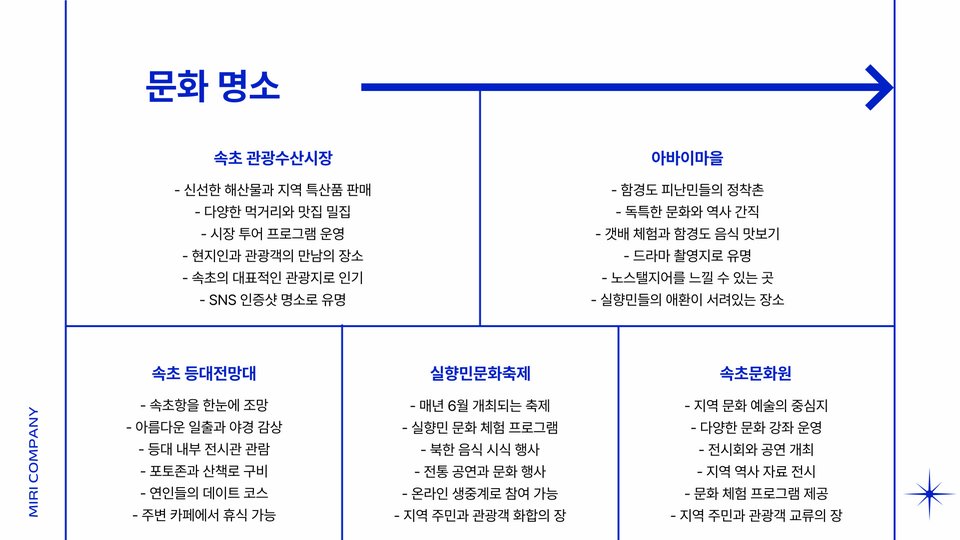 문화 명소

속초 관광수산시장

- 신선한 해산물과 지역 특산품 판매
- 다양한 먹거리와 맛집 밀집
- 시장 투어 프로그램 운영
- 현지인과 관광객의 만남의 장소
- 속초의 대표적인 관광지로 인기
- SNS 인증샷 명소로 유명

아바이마을

- 함경도 피난민들의 정착촌
- 독특한 문화와 역사 간직
- 갯배 체험과 함경도 음식 맛보기
- 드라마 촬영지로 유명
- 노스탤지어를 느낄 수 있는 곳
- 실향민들의 애환이 서려있는 장소

속초 등대전망대

- 속초항을 한눈에 조망
- 아름다운 일출과 야경 감상
- 등대 내부 전시관 관람
- 포토존과 산책로 구비
- 연인들의 데이트 코스
- 주변 카페에서 휴식 가능

실향민문화축제

- 매년 6월 개최되는 축제
- 실향민 문화 체험 프로그램
- 북한 음식 시식 행사
- 전통 공연과 문화 행사
- 온라인 생중계로 참여 가능
- 지역 주민과 관광객 화합의 장

속초문화원

- 지역 문화 예술의 중심지
- 다양한 문화 강좌 운영
- 전시회와 공연 개최
- 지역 역사 자료 전시
- 문화 체험 프로그램 제공
- 지역 주민과 관광객 교류의 장

MIRI COMPANY